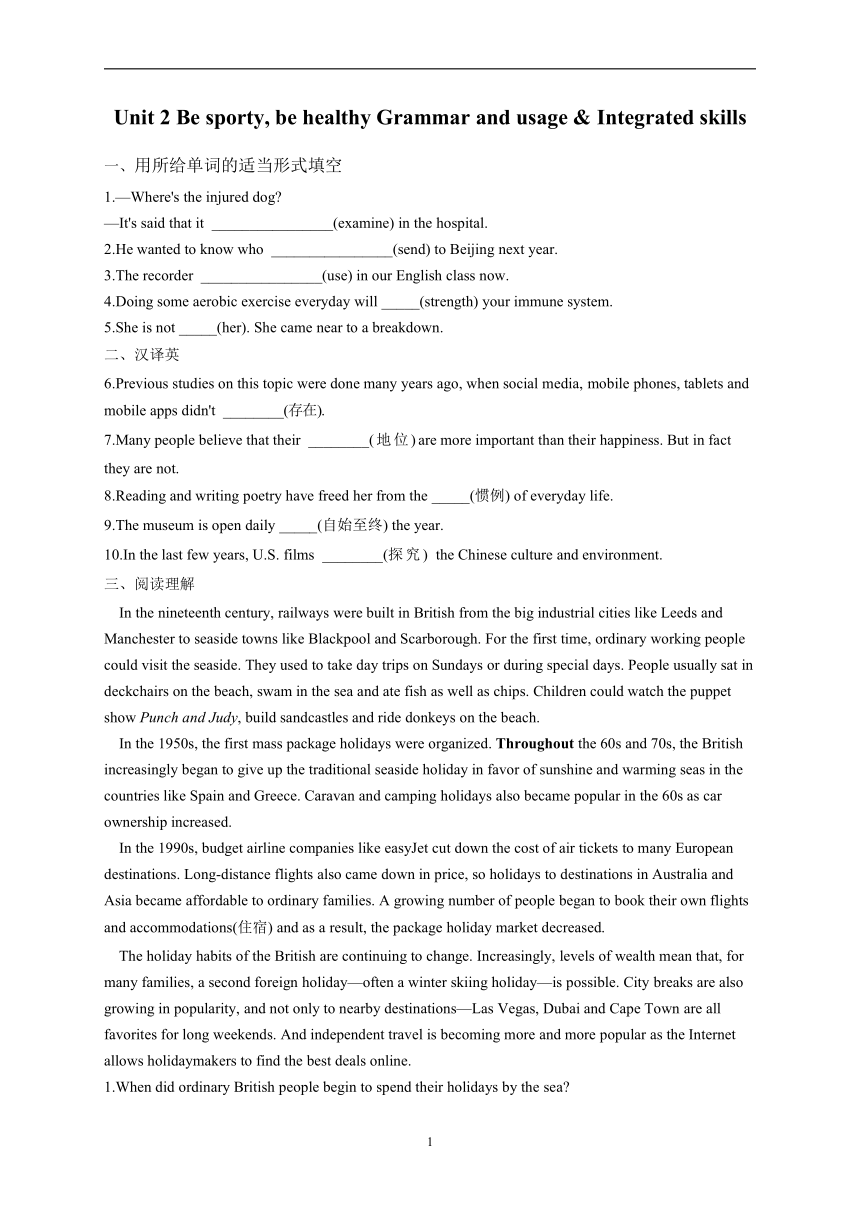 Unit 2 Be sporty, be healthy Grammar and usage & Integrated skills

一、用所给单词的适当形式填空

1.—Where's the injured dog?
—It's said that it ________________(examine) in the hospital.

2.He wanted to know who ________________(send) to Beijing next year.

3.The recorder ________________(use) in our English class now.

4.Doing some aerobic exercise everyday will _____(strength) your immune system.

5.She is not _____(her). She came near to a breakdown.

二、汉译英

6.Previous studies on this topic were done many years ago, when social media, mobile phones, tablets and mobile apps didn't ________(存在).

7.Many people believe that their ________(地位) are more important than their happiness. But in fact they are not.

8.Reading and writing poetry have freed her from the _____(惯例) of everyday life.

9.The museum is open daily _____(自始至终) the year.

10.In the last few years, U.S. films ________(探究) the Chinese culture and environment.

三、阅读理解

In the nineteenth century, railways were built in British from the big industrial cities like Leeds and Manchester to seaside towns like Blackpool and Scarborough. For the first time, ordinary working people could visit the seaside. They used to take day trips on Sundays or during special days. People usually sat in deckchairs on the beach, swam in the sea and ate fish as well as chips. Children could watch the puppet show Punch and Judy, build sandcastles and ride donkeys on the beach.

In the 1950s, the first mass package holidays were organized. Throughout the 60s and 70s, the British increasingly began to give up the traditional seaside holiday in favor of sunshine and warming seas in the countries like Spain and Greece. Caravan and camping holidays also became popular in the 60s as car ownership increased.

In the 1990s, budget airline companies like easyJet cut down the cost of air tickets to many European destinations. Long-distance flights also came down in price, so holidays to destinations in Australia and Asia became affordable to ordinary families. A growing number of people began to book their own flights and accommodations(住宿) and as a result, the package holiday market decreased.

The holiday habits of the British are continuing to change. Increasingly, levels of wealth mean that, for many families, a second foreign holiday—often a winter skiing holiday—is possible. City breaks are also growing in popularity, and not only to nearby destinations—Las Vegas, Dubai and Cape Town are all favorites for long weekends. And independent travel is becoming more and more popular as the Internet allows holidaymakers to find the best deals online.

1.When did ordinary British people begin to spend their holidays by the sea?

1